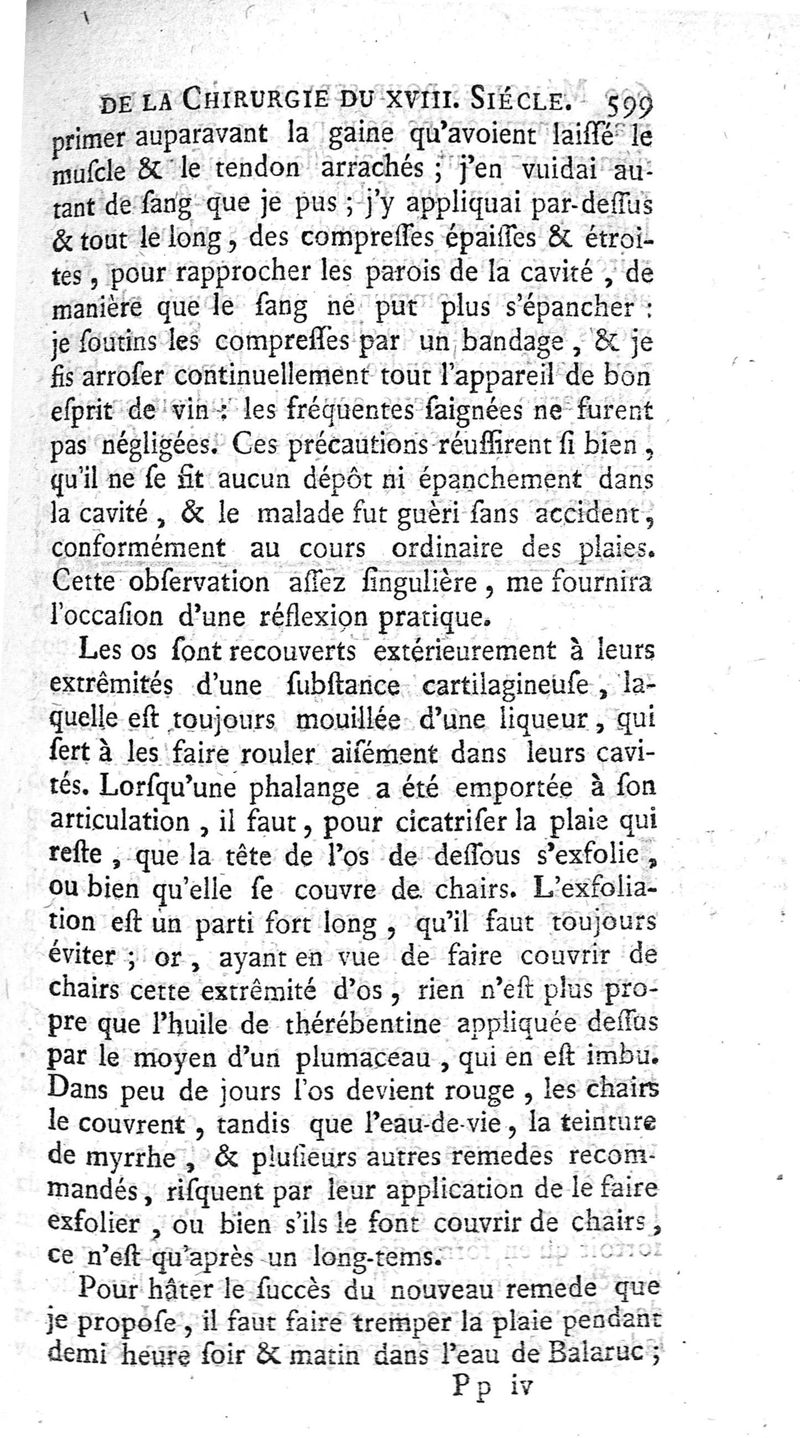 DE LA CHIRURGIE DU XVIII. SIÉCLE. 599

primer auparavant la gaine qu'avoient laissé le muscle & le tendon arrachés ; j'en vuidai autant de sang que je pus ; j'y appliquai par-dessus & tout le long, des compresses épaisses & étroites, pour rapprocher les parois de la cavité, de manière que le sang ne put plus s'épancher : je soutins les compresses par un bandage, & je fis arroser continuellement tout l'appareil de bon esprit de vin : les fréquentes saignées ne furent pas négligées. Ces précautions réussirent si bien, qu'il ne se fit aucun dépôt ni épanchement dans la cavité, & le malade fut guèri sans accident, conformément au cours ordinaire des plaies. Cette observation assez singulière, me fournira l'occasion d'une réflexion pratique.

Les os sont recouverts extérieurement à leurs extrêmités d'une substance cartilagineuse, laquelle est toujours mouillée d'une liqueur, qui sert à les faire rouler aisément dans leurs cavités. Lorsqu'une phalange a été emportée à son articulation, il faut, pour cicatriser la plaie qui reste, que la tête de l'os de dessous s'exfolie, ou bien qu'elle se couvre de chairs. L'exfoliation est un parti fort long, qu'il faut toujours éviter ; or, ayant en vue de faire couvrir de chairs cette extrêmité d'os, rien n'est plus propre que l'huile de thérébentine appliquée dessus par le moyen d'un plumaceau, qui en est imbu. Dans peu de jours l'os devient rouge, les chairs le couvrent, tandis que l'eau-de-vie, la teinture de myrrhe, & plusieurs autres remedes recommandés, risquent par leur application de le faire exfolier, ou bien s'ils le font couvrir de chairs, ce n'est qu'après un long-tems.

Pour hâter le succès du nouveau remede que je propose, il faut faire tremper la plaie pendant demi heure soir & matin dans l'eau de Balaruc ;

Pp iv